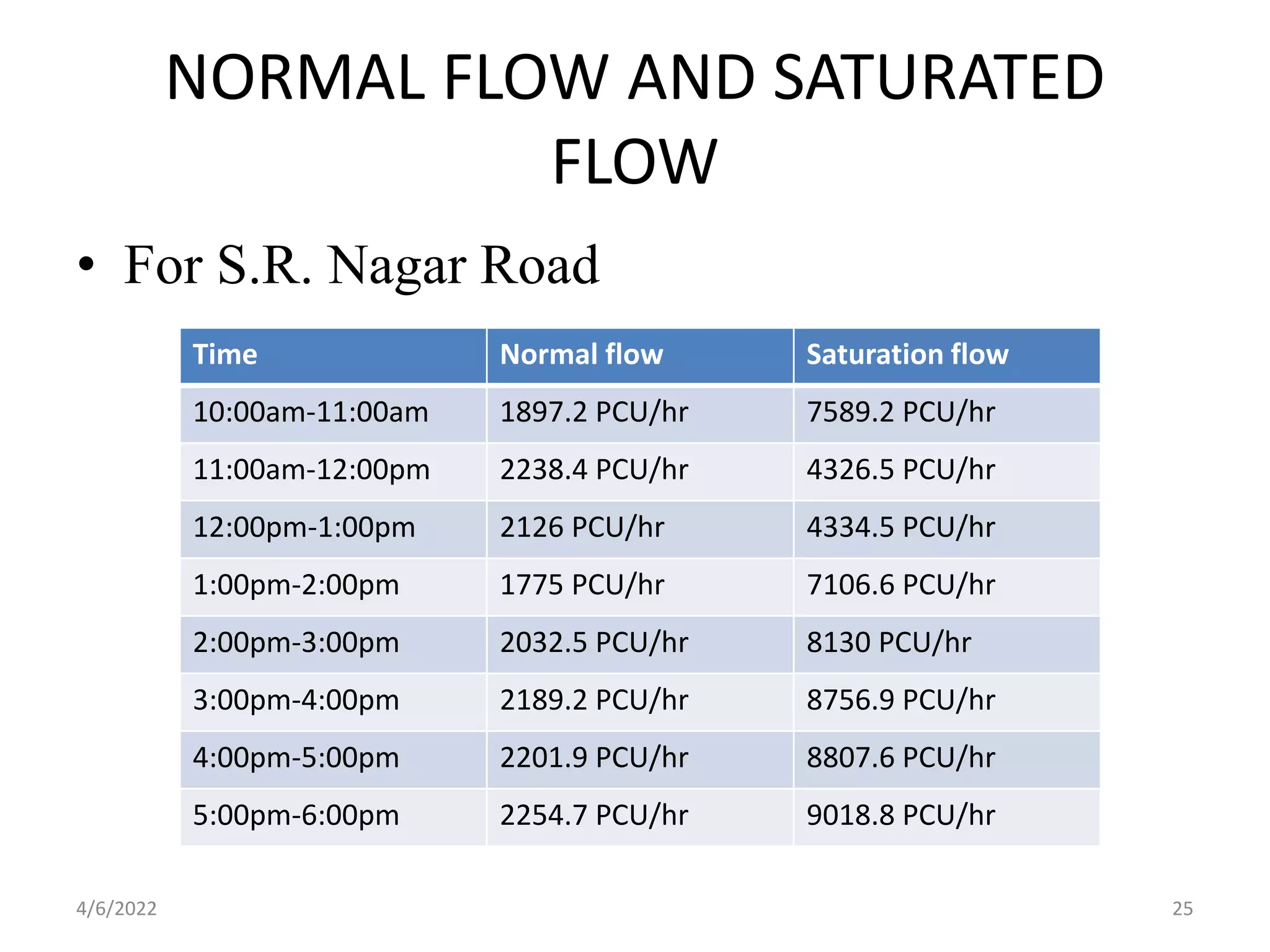 NORMAL FLOW AND SATURATED FLOW

• For S.R. Nagar Road

| Time | Normal flow | Saturation flow |
|---|---|---|
| 10:00am-11:00am | 1897.2 PCU/hr | 7589.2 PCU/hr |
| 11:00am-12:00pm | 2238.4 PCU/hr | 4326.5 PCU/hr |
| 12:00pm-1:00pm | 2126 PCU/hr | 4334.5 PCU/hr |
| 1:00pm-2:00pm | 1775 PCU/hr | 7106.6 PCU/hr |
| 2:00pm-3:00pm | 2032.5 PCU/hr | 8130 PCU/hr |
| 3:00pm-4:00pm | 2189.2 PCU/hr | 8756.9 PCU/hr |
| 4:00pm-5:00pm | 2201.9 PCU/hr | 8807.6 PCU/hr |
| 5:00pm-6:00pm | 2254.7 PCU/hr | 9018.8 PCU/hr |

4/6/2022

25